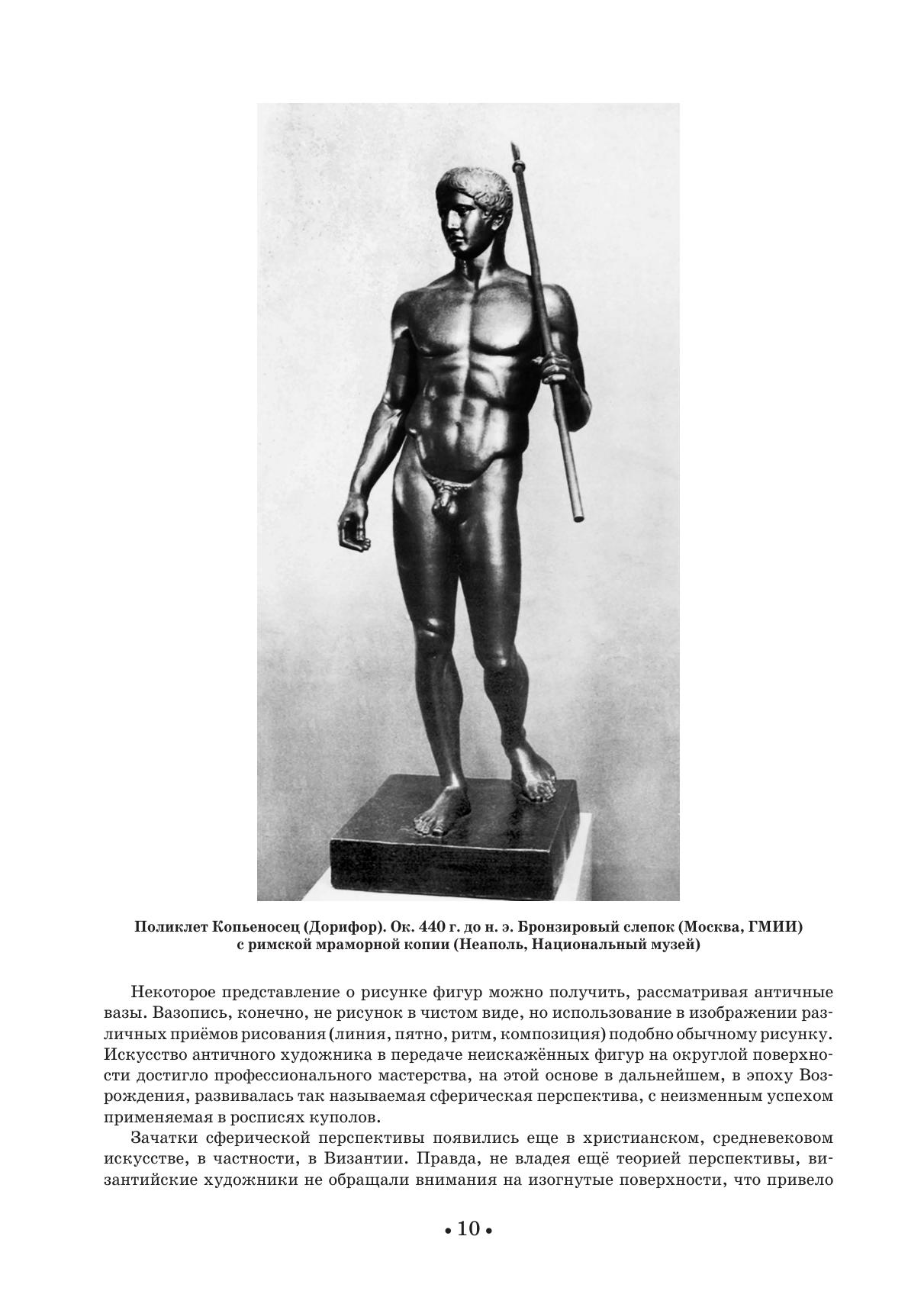 Поликлет Копьеносец (Дорифор). Ок. 440 г. до н. э. Бронзировый слепок (Москва, ГМИИ) с римской мраморной копии (Неаполь, Национальный музей)

Некоторое представление о рисунке фигур можно получить, рассматривая античные вазы. Вазопись, конечно, не рисунок в чистом виде, но использование в изображении различных приёмов рисования (линия, пятно, ритм, композиция) подобно обычному рисунку. Искусство античного художника в передаче неискажённых фигур на округлой поверхности достигло профессионального мастерства, на этой основе в дальнейшем, в эпоху Возрождения, развивалась так называемая сферическая перспектива, с неизменным успехом применяемая в росписях куполов.

Зачатки сферической перспективы появились еще в христианском, средневековом искусстве, в частности, в Византии. Правда, не владея ещё теорией перспективы, византийские художники не обращали внимания на изогнутые поверхности, что привело

• 10 •